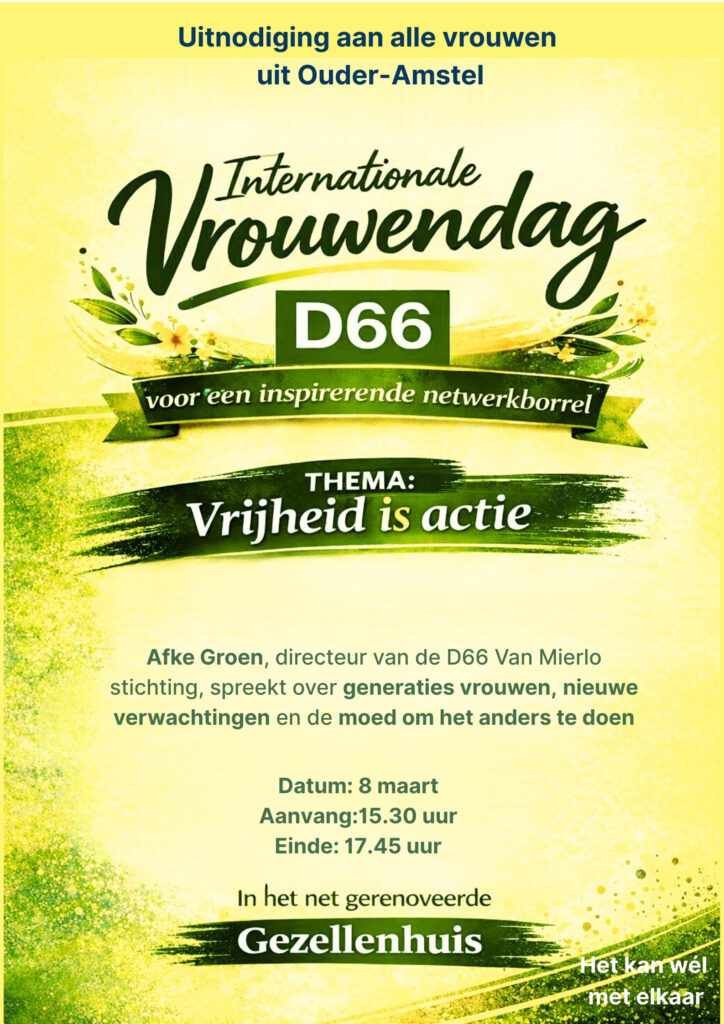 Uitnodiging aan alle vrouwen
uit Ouder-Amstel

Internationale
Vrouwendag

D66

voor een inspirerende netwerkborrel

THEMA:
Vrijheid is actie

Afke Groen, directeur van de D66 Van Mierlo stichting, spreekt over generaties vrouwen, nieuwe verwachtingen en de moed om het anders te doen

Datum: 8 maart
Aanvang:15.30 uur
Einde: 17.45 uur

In het net gerenoveerde
Gezellenhuis

Het kan wél
met elkaar